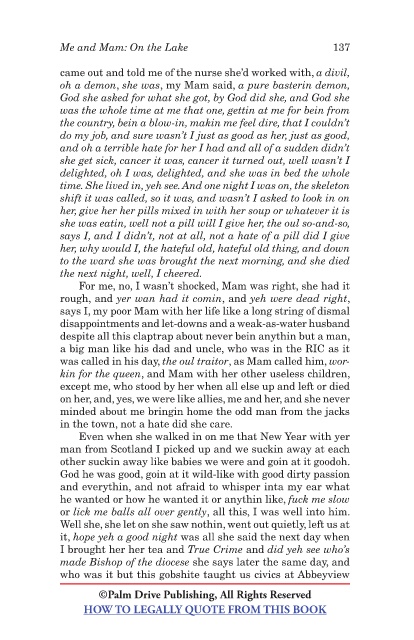 Me and Mam: On the Lake 137

came out and told me of the nurse she'd worked with, a divil, oh a demon, she was, my Mam said, a pure basterin demon, God she asked for what she got, by God did she, and God she was the whole time at me that one, gettin at me for bein from the country, bein a blow-in, makin me feel dire, that I couldn't do my job, and sure wasn't I just as good as her, just as good, and oh a terrible hate for her I had and all of a sudden didn't she get sick, cancer it was, cancer it turned out, well wasn't I delighted, oh I was, delighted, and she was in bed the whole time. She lived in, yeh see. And one night I was on, the skeleton shift it was called, so it was, and wasn't I asked to look in on her, give her her pills mixed in with her soup or whatever it is she was eatin, well not a pill will I give her, the oul so-and-so, says I, and I didn't, not at all, not a hate of a pill did I give her, why would I, the hateful old, hateful old thing, and down to the ward she was brought the next morning, and she died the next night, well, I cheered.

For me, no, I wasn't shocked, Mam was right, she had it rough, and yer wan had it comin, and yeh were dead right, says I, my poor Mam with her life like a long string of dismal disappointments and let-downs and a weak-as-water husband despite all this claptrap about never bein anythin but a man, a big man like his dad and uncle, who was in the RIC as it was called in his day, the oul traitor, as Mam called him, workin for the queen, and Mam with her other useless children, except me, who stood by her when all else up and left or died on her, and, yes, we were like allies, me and her, and she never minded about me bringin home the odd man from the jacks in the town, not a hate did she care.

Even when she walked in on me that New Year with yer man from Scotland I picked up and we suckin away at each other suckin away like babies we were and goin at it goodoh. God he was good, goin at it wild-like with good dirty passion and everythin, and not afraid to whisper inta my ear what he wanted or how he wanted it or anythin like, fuck me slow or lick me balls all over gently, all this, I was well into him. Well she, she let on she saw nothin, went out quietly, left us at it, hope yeh a good night was all she said the next day when I brought her her tea and True Crime and did yeh see who's made Bishop of the diocese she says later the same day, and who was it but this gobshite taught us civics at Abbeyview

©Palm Drive Publishing, All Rights Reserved
HOW TO LEGALLY QUOTE FROM THIS BOOK